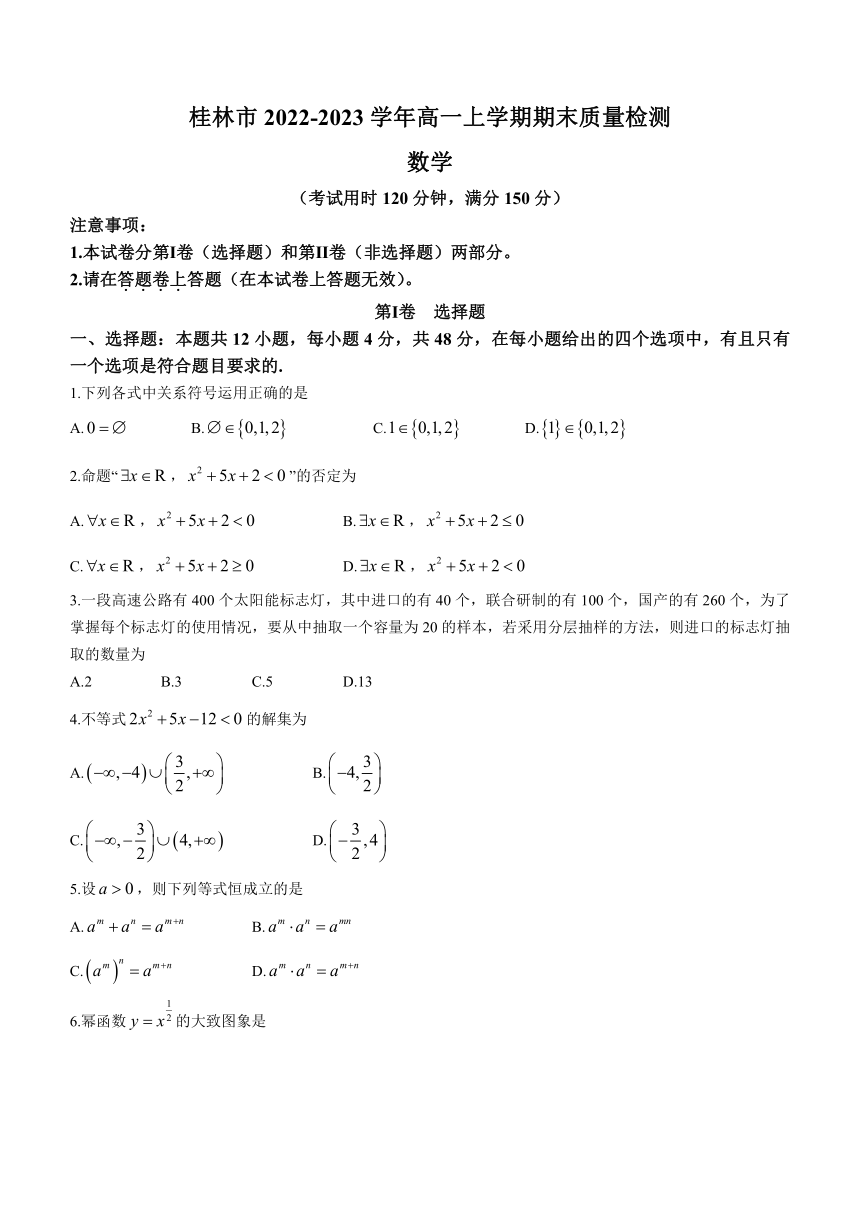 桂林市 2022-2023 学年高一上学期期末质量检测

数学

（考试用时 120 分钟，满分 150 分）

注意事项：

1.本试卷分第I卷（选择题）和第II卷（非选择题）两部分。

2.请在答题卷上答题（在本试卷上答题无效）。

第I卷　选择题

一、选择题：本题共 12 小题，每小题 4 分，共 48 分，在每小题给出的四个选项中，有且只有一个选项是符合题目要求的.

1.下列各式中关系符号运用正确的是

A. $0=\varnothing$　B. $\varnothing\in\{0,1,2\}$　C. $1\in\{0,1,2\}$　D. $\{1\}\in\{0,1,2\}$

2.命题“$\exists x\in R$，$x^2+5x+2<0$”的否定为

A. $\forall x\in R$，$x^2+5x+2<0$　B. $\exists x\in R$，$x^2+5x+2\le 0$

C. $\forall x\in R$，$x^2+5x+2\ge 0$　D. $\exists x\in R$，$x^2+5x+2<0$

3.一段高速公路有 400 个太阳能标志灯，其中进口的有 40 个，联合研制的有 100 个，国产的有 260 个，为了掌握每个标志灯的使用情况，要从中抽取一个容量为 20 的样本，若采用分层抽样的方法，则进口的标志灯抽取的数量为

A.2　B.3　C.5　D.13

4.不等式 $2x^2+5x-12<0$ 的解集为

A. $(-\infty,-4)\cup\left(\frac{3}{2},+\infty\right)$　B. $\left(-4,\frac{3}{2}\right)$

C. $\left(-\infty,-\frac{3}{2}\right)\cup(4,+\infty)$　D. $\left(-\frac{3}{2},4\right)$

5.设 $a>0$，则下列等式恒成立的是

A. $a^m+a^n=a^{m+n}$　B. $a^m\cdot a^n=a^{mn}$

C. $\left(a^m\right)^n=a^{m+n}$　D. $a^m\cdot a^n=a^{m+n}$

6.幂函数 $y=x^{\frac{1}{2}}$ 的大致图象是